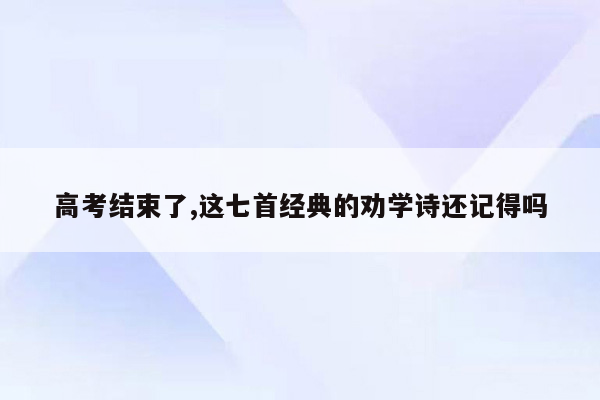 高考结束了,这七首经典的劝学诗还记得吗